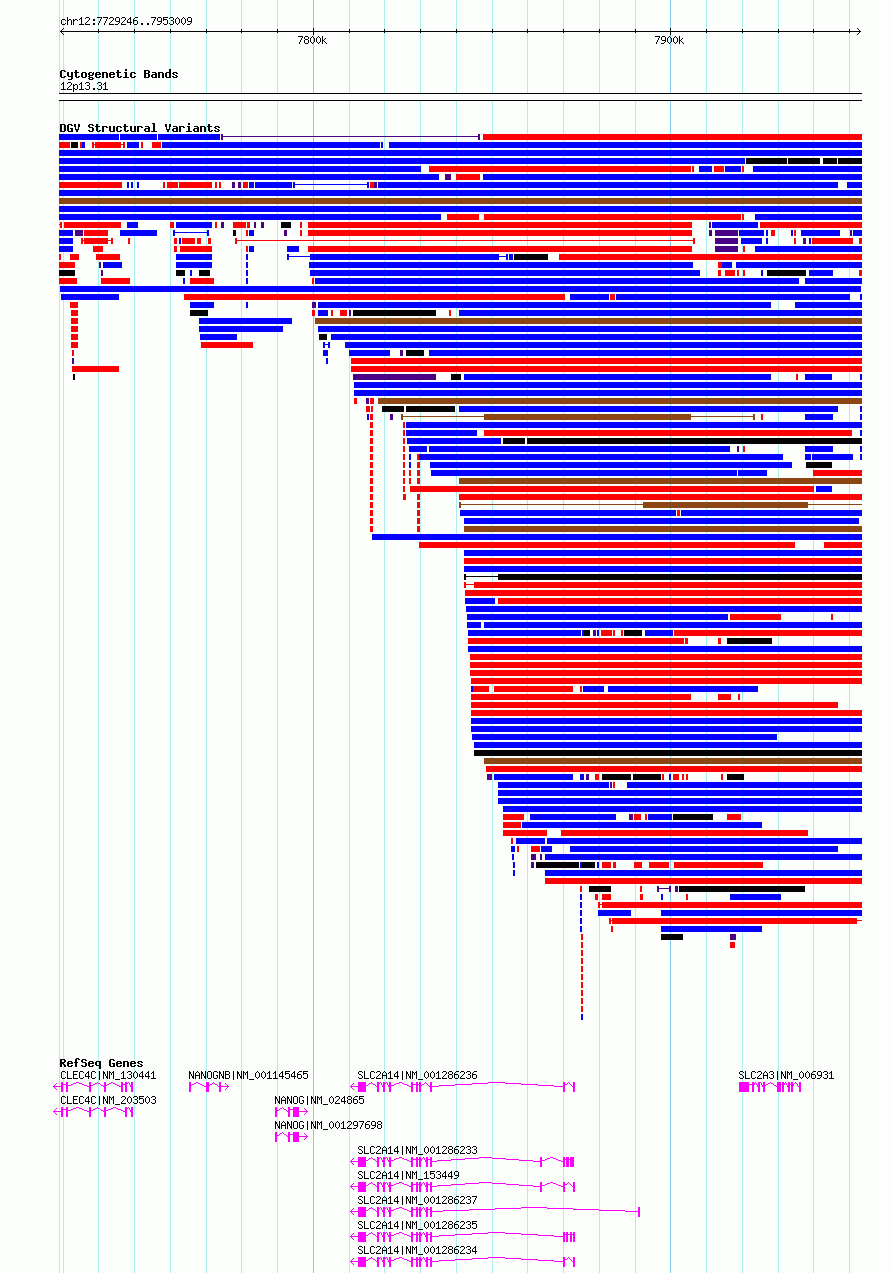 chr12:7729246..7953009

7800k

7900k

Cytogenetic Bands

12p13.31

DGV Structural Variants

RefSeq Genes

CLEC4C|NM_130441

NANOGNB|NM_001145465

SLC2A14|NM_001286236

SLC2A3|NM_006931

CLEC4C|NM_203503

NANOG|NM_024865

NANOG|NM_001297698

SLC2A14|NM_001286233

SLC2A14|NM_153449

SLC2A14|NM_001286237

SLC2A14|NM_001286235

SLC2A14|NM_001286234